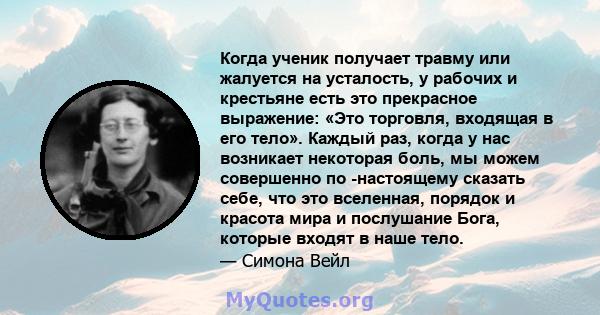 Когда ученик получает травму или жалуется на усталость, у рабочих и крестьяне есть это прекрасное выражение: «Это торговля, входящая в его тело». Каждый раз, когда у нас возникает некоторая боль, мы можем совершенно по -настоящему сказать себе, что это вселенная, порядок и красота мира и послушание Бога, которые входят в наше тело.
— Симона Вейл

MyQuotes.org